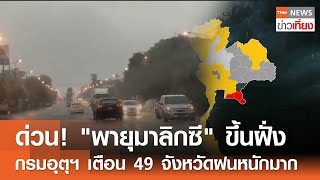 TNN NEWS
ข่าวเที่ยง

ด่วน! "พายุมาลิกซี" ขึ้นฝั่ง
กรมอุตุฯ เตือน 49 จังหวัดฝนหนักมาก